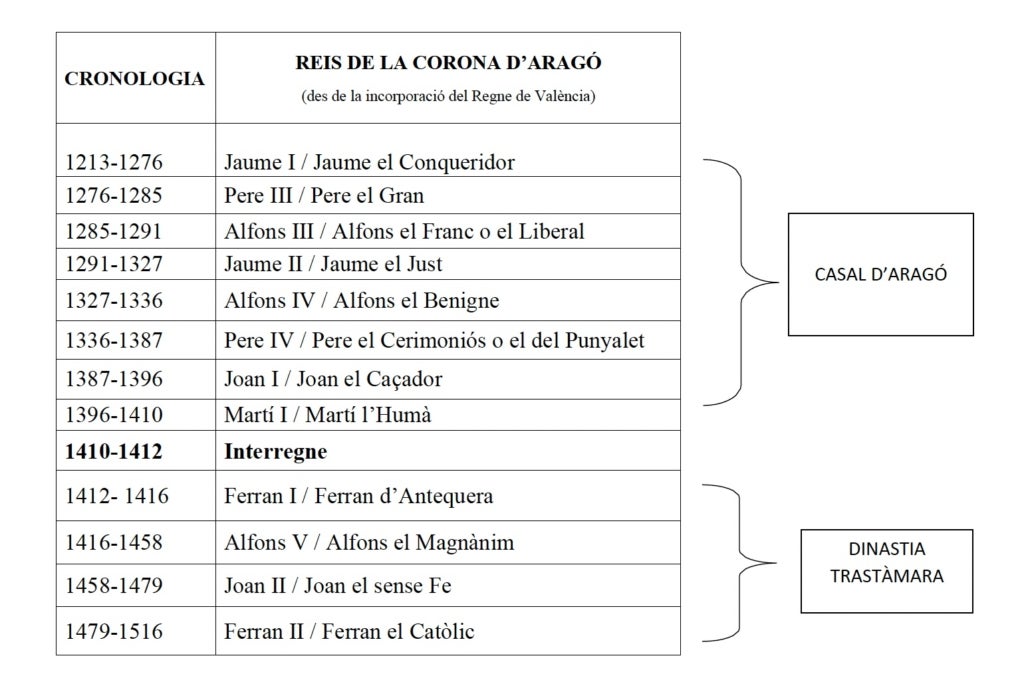 | CRONOLOGIA | REIS DE LA CORONA D'ARAGÓ (des de la incorporació del Regne de València) |
|---|---|
| 1213-1276 | Jaume I / Jaume el Conqueridor |
| 1276-1285 | Pere III / Pere el Gran |
| 1285-1291 | Alfons III / Alfons el Franc o el Liberal |
| 1291-1327 | Jaume II / Jaume el Just |
| 1327-1336 | Alfons IV / Alfons el Benigne |
| 1336-1387 | Pere IV / Pere el Cerimoniós o el del Punyalet |
| 1387-1396 | Joan I / Joan el Caçador |
| 1396-1410 | Martí I / Martí l'Humà |
| **1410-1412** | **Interregne** |
| 1412- 1416 | Ferran I / Ferran d'Antequera |
| 1416-1458 | Alfons V / Alfons el Magnànim |
| 1458-1479 | Joan II / Joan el sense Fe |
| 1479-1516 | Ferran II / Ferran el Catòlic |

CASAL D'ARAGÓ

DINASTIA TRASTÀMARA